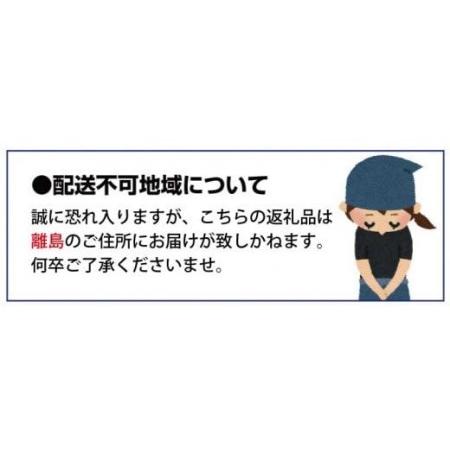 ●配送不可地域について

誠に恐れ入りますが、こちらの返礼品は離島のご住所にお届けが致しかねます。何卒ご了承くださいませ。